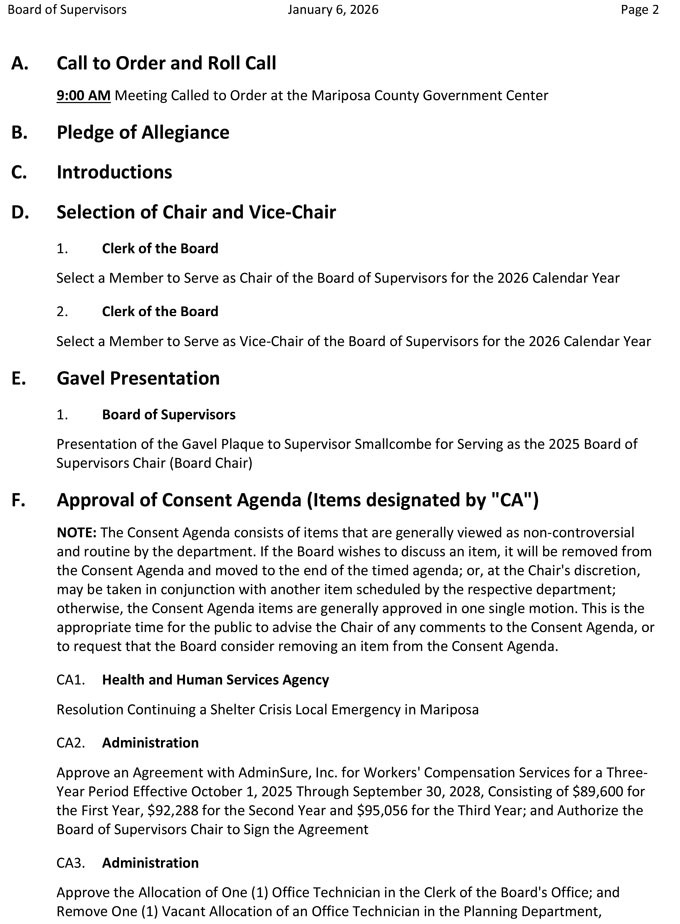 Board of Supervisors January 6, 2026 Page 2

A. Call to Order and Roll Call

9:00 AM Meeting Called to Order at the Mariposa County Government Center

B. Pledge of Allegiance

C. Introductions

D. Selection of Chair and Vice-Chair

1. Clerk of the Board

Select a Member to Serve as Chair of the Board of Supervisors for the 2026 Calendar Year

2. Clerk of the Board

Select a Member to Serve as Vice-Chair of the Board of Supervisors for the 2026 Calendar Year

E. Gavel Presentation

1. Board of Supervisors

Presentation of the Gavel Plaque to Supervisor Smallcombe for Serving as the 2025 Board of Supervisors Chair (Board Chair)

F. Approval of Consent Agenda (Items designated by "CA")

NOTE: The Consent Agenda consists of items that are generally viewed as non-controversial and routine by the department. If the Board wishes to discuss an item, it will be removed from the Consent Agenda and moved to the end of the timed agenda; or, at the Chair's discretion, may be taken in conjunction with another item scheduled by the respective department; otherwise, the Consent Agenda items are generally approved in one single motion. This is the appropriate time for the public to advise the Chair of any comments to the Consent Agenda, or to request that the Board consider removing an item from the Consent Agenda.

CA1. Health and Human Services Agency

Resolution Continuing a Shelter Crisis Local Emergency in Mariposa

CA2. Administration

Approve an Agreement with AdminSure, Inc. for Workers' Compensation Services for a Three-Year Period Effective October 1, 2025 Through September 30, 2028, Consisting of $89,600 for the First Year, $92,288 for the Second Year and $95,056 for the Third Year; and Authorize the Board of Supervisors Chair to Sign the Agreement

CA3. Administration

Approve the Allocation of One (1) Office Technician in the Clerk of the Board's Office; and Remove One (1) Vacant Allocation of an Office Technician in the Planning Department,